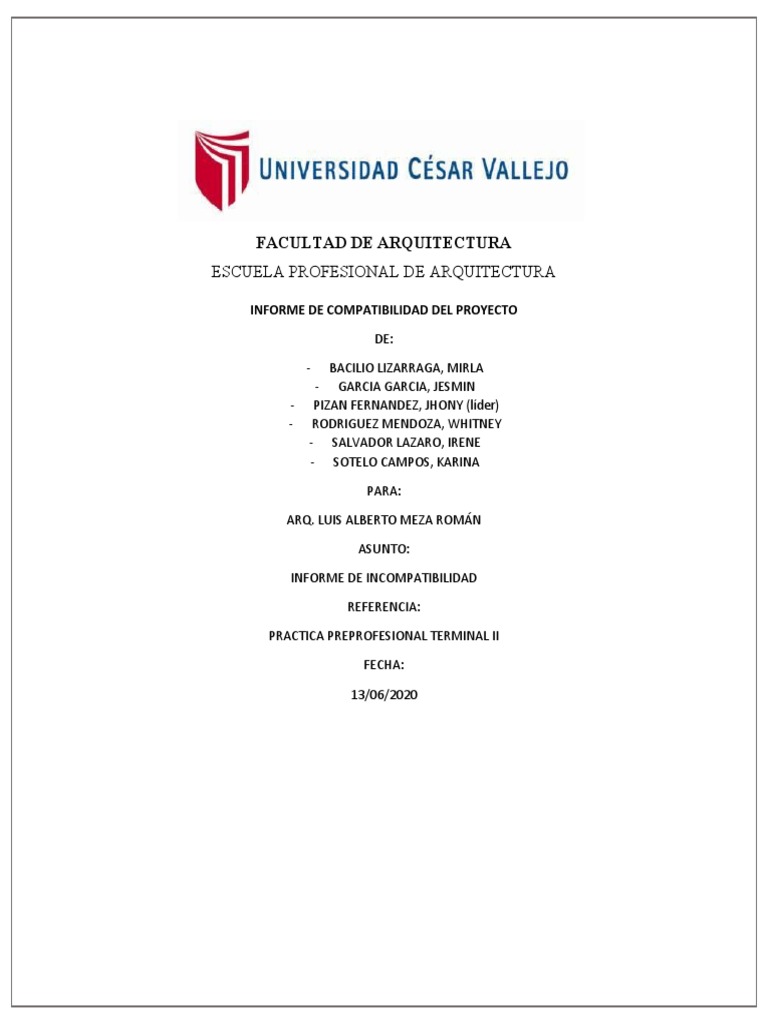 UNIVERSIDAD CÉSAR VALLEJO

FACULTAD DE ARQUITECTURA

ESCUELA PROFESIONAL DE ARQUITECTURA

INFORME DE COMPATIBILIDAD DEL PROYECTO

DE:

- BACILIO LIZARRAGA, MIRLA
- GARCIA GARCIA, JESMIN
- PIZAN FERNANDEZ, JHONY (lider)
- RODRIGUEZ MENDOZA, WHITNEY
- SALVADOR LAZARO, IRENE
- SOTELO CAMPOS, KARINA

PARA:

ARQ. LUIS ALBERTO MEZA ROMÁN

ASUNTO:

INFORME DE INCOMPATIBILIDAD

REFERENCIA:

PRACTICA PREPROFESIONAL TERMINAL II

FECHA:

13/06/2020